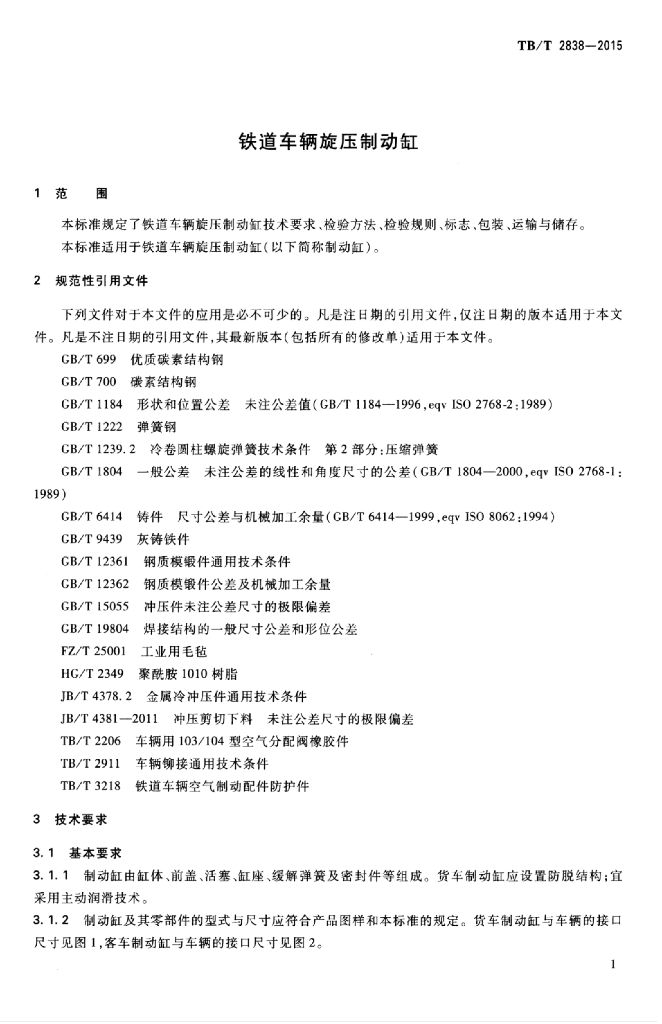 TB/T 2838—2015

铁道车辆旋压制动缸

1 范 围

本标准规定了铁道车辆旋压制动缸技术要求、检验方法、检验规则、标志、包装、运输与储存。

本标准适用于铁道车辆旋压制动缸(以下简称制动缸)。

2 规范性引用文件

下列文件对于本文件的应用是必不可少的。凡是注日期的引用文件,仅注日期的版本适用于本文件。凡是不注日期的引用文件,其最新版本(包括所有的修改单)适用于本文件。

GB/T 699 优质碳素结构钢

GB/T 700 碳素结构钢

GB/T 1184 形状和位置公差 未注公差值(GB/T 1184—1996,eqv ISO 2768-2:1989)

GB/T 1222 弹簧钢

GB/T 1239.2 冷卷圆柱螺旋弹簧技术条件 第2部分:压缩弹簧

GB/T 1804 一般公差 未注公差的线性和角度尺寸的公差(GB/T 1804—2000,eqv ISO 2768-1:1989)

GB/T 6414 铸件 尺寸公差与机械加工余量(GB/T 6414—1999,eqv ISO 8062:1994)

GB/T 9439 灰铸铁件

GB/T 12361 钢质模锻件通用技术条件

GB/T 12362 钢质模锻件公差及机械加工余量

GB/T 15055 冲压件未注公差尺寸的极限偏差

GB/T 19804 焊接结构的一般尺寸公差和形位公差

FZ/T 25001 工业用毛毡

HG/T 2349 聚酰胺1010树脂

JB/T 4378.2 金属冷冲压件通用技术条件

JB/T 4381—2011 冲压剪切下料 未注公差尺寸的极限偏差

TB/T 2206 车辆用103/104型空气分配阀橡胶件

TB/T 2911 车辆铆接通用技术条件

TB/T 3218 铁道车辆空气制动配件防护件

3 技术要求

3.1 基本要求

3.1.1 制动缸由缸体、前盖、活塞、缸座、缓解弹簧及密封件等组成。货车制动缸应设置防脱结构;宜采用主动润滑技术。

3.1.2 制动缸及其零部件的型式与尺寸应符合产品图样和本标准的规定。货车制动缸与车辆的接口尺寸见图1,客车制动缸与车辆的接口尺寸见图2。

1